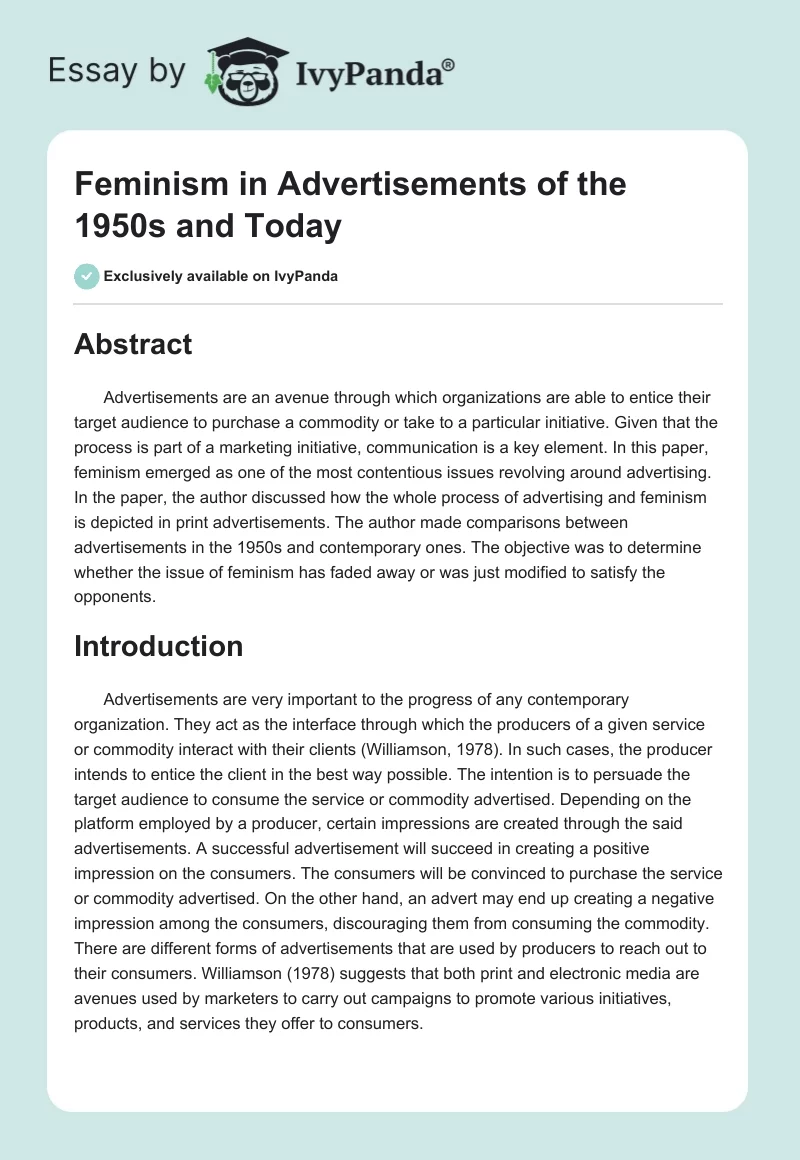 Essay by IvyPanda®

Feminism in Advertisements of the 1950s and Today

Exclusively available on IvyPanda

Abstract

Advertisements are an avenue through which organizations are able to entice their target audience to purchase a commodity or take to a particular initiative. Given that the process is part of a marketing initiative, communication is a key element. In this paper, feminism emerged as one of the most contentious issues revolving around advertising. In the paper, the author discussed how the whole process of advertising and feminism is depicted in print advertisements. The author made comparisons between advertisements in the 1950s and contemporary ones. The objective was to determine whether the issue of feminism has faded away or was just modified to satisfy the opponents.

Introduction

Advertisements are very important to the progress of any contemporary organization. They act as the interface through which the producers of a given service or commodity interact with their clients (Williamson, 1978). In such cases, the producer intends to entice the client in the best way possible. The intention is to persuade the target audience to consume the service or commodity advertised. Depending on the platform employed by a producer, certain impressions are created through the said advertisements. A successful advertisement will succeed in creating a positive impression on the consumers. The consumers will be convinced to purchase the service or commodity advertised. On the other hand, an advert may end up creating a negative impression among the consumers, discouraging them from consuming the commodity. There are different forms of advertisements that are used by producers to reach out to their consumers. Williamson (1978) suggests that both print and electronic media are avenues used by marketers to carry out campaigns to promote various initiatives, products, and services they offer to consumers.